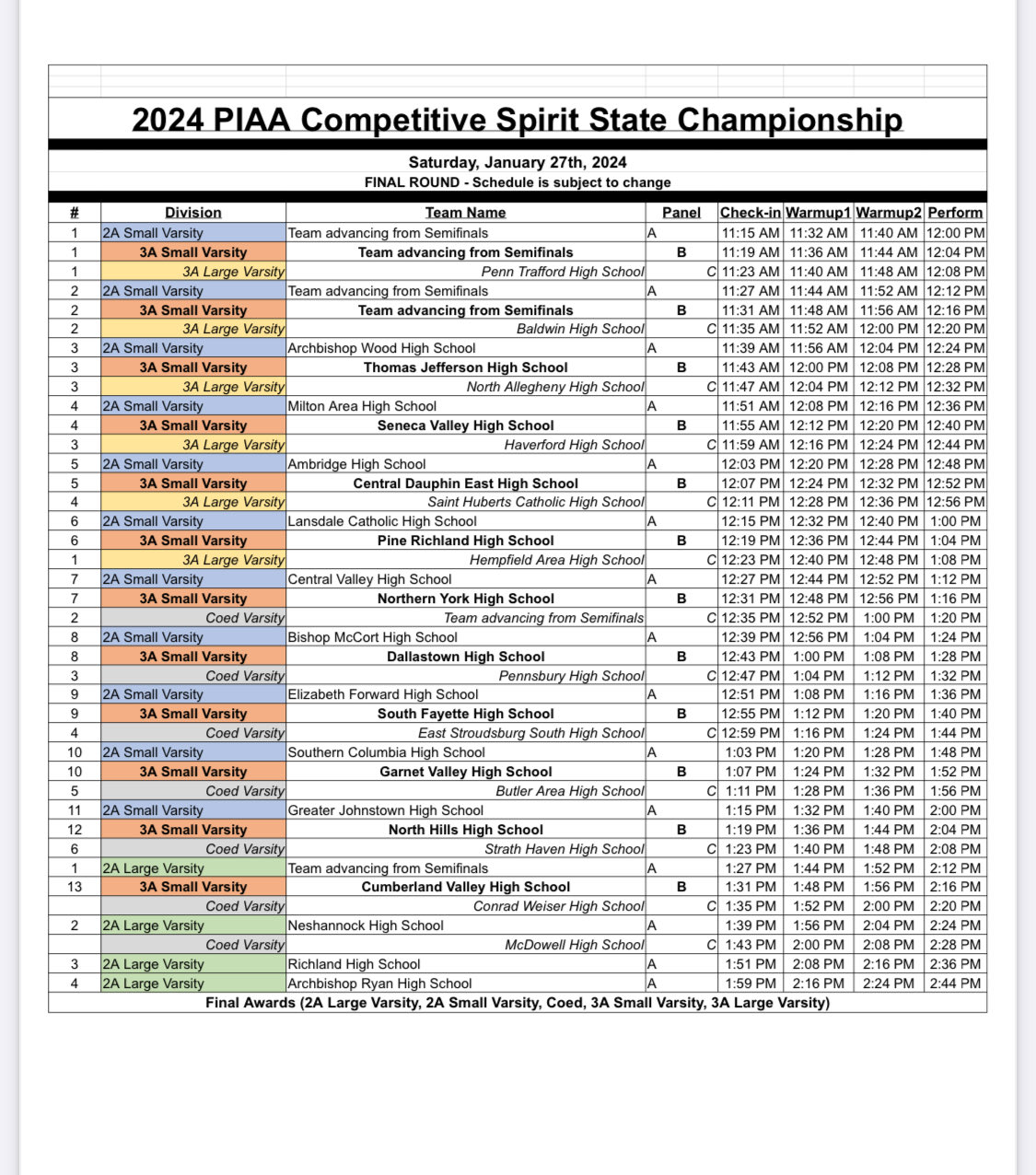 2024 PIAA Competitive Spirit State Championship

Saturday, January 27th, 2024
FINAL ROUND - Schedule is subject to change

| # | Division | Team Name | Panel | Check-in | Warmup1 | Warmup2 | Perform |
|---|---|---|---|---|---|---|---|
| 1 | 2A Small Varsity | Team advancing from Semifinals | A | 11:15 AM | 11:32 AM | 11:40 AM | 12:00 PM |
| 1 | 3A Small Varsity | Team advancing from Semifinals | B | 11:19 AM | 11:36 AM | 11:44 AM | 12:04 PM |
| 1 | 3A Large Varsity | Penn Trafford High School | C | 11:23 AM | 11:40 AM | 11:48 AM | 12:08 PM |
| 2 | 2A Small Varsity | Team advancing from Semifinals | A | 11:27 AM | 11:44 AM | 11:52 AM | 12:12 PM |
| 2 | 3A Small Varsity | Team advancing from Semifinals | B | 11:31 AM | 11:48 AM | 11:56 AM | 12:16 PM |
| 2 | 3A Large Varsity | Baldwin High School | C | 11:35 AM | 11:52 AM | 12:00 PM | 12:20 PM |
| 3 | 2A Small Varsity | Archbishop Wood High School | A | 11:39 AM | 11:56 AM | 12:04 PM | 12:24 PM |
| 3 | 3A Small Varsity | Thomas Jefferson High School | B | 11:43 AM | 12:00 PM | 12:08 PM | 12:28 PM |
| 3 | 3A Large Varsity | North Allegheny High School | C | 11:47 AM | 12:04 PM | 12:12 PM | 12:32 PM |
| 4 | 2A Small Varsity | Milton Area High School | A | 11:51 AM | 12:08 PM | 12:16 PM | 12:36 PM |
| 4 | 3A Small Varsity | Seneca Valley High School | B | 11:55 AM | 12:12 PM | 12:20 PM | 12:40 PM |
| 3 | 3A Large Varsity | Haverford High School | C | 11:59 AM | 12:16 PM | 12:24 PM | 12:44 PM |
| 5 | 2A Small Varsity | Ambridge High School | A | 12:03 PM | 12:20 PM | 12:28 PM | 12:48 PM |
| 5 | 3A Small Varsity | Central Dauphin East High School | B | 12:07 PM | 12:24 PM | 12:32 PM | 12:52 PM |
| 4 | 3A Large Varsity | Saint Huberts Catholic High School | C | 12:11 PM | 12:28 PM | 12:36 PM | 12:56 PM |
| 6 | 2A Small Varsity | Lansdale Catholic High School | A | 12:15 PM | 12:32 PM | 12:40 PM | 1:00 PM |
| 6 | 3A Small Varsity | Pine Richland High School | B | 12:19 PM | 12:36 PM | 12:44 PM | 1:04 PM |
| 1 | 3A Large Varsity | Hempfield Area High School | C | 12:23 PM | 12:40 PM | 12:48 PM | 1:08 PM |
| 7 | 2A Small Varsity | Central Valley High School | A | 12:27 PM | 12:44 PM | 12:52 PM | 1:12 PM |
| 7 | 3A Small Varsity | Northern York High School | B | 12:31 PM | 12:48 PM | 12:56 PM | 1:16 PM |
| 2 | Coed Varsity | Team advancing from Semifinals | C | 12:35 PM | 12:52 PM | 1:00 PM | 1:20 PM |
| 8 | 2A Small Varsity | Bishop McCort High School | A | 12:39 PM | 12:56 PM | 1:04 PM | 1:24 PM |
| 8 | 3A Small Varsity | Dallastown High School | B | 12:43 PM | 1:00 PM | 1:08 PM | 1:28 PM |
| 3 | Coed Varsity | Pennsbury High School | C | 12:47 PM | 1:04 PM | 1:12 PM | 1:32 PM |
| 9 | 2A Small Varsity | Elizabeth Forward High School | A | 12:51 PM | 1:08 PM | 1:16 PM | 1:36 PM |
| 9 | 3A Small Varsity | South Fayette High School | B | 12:55 PM | 1:12 PM | 1:20 PM | 1:40 PM |
| 4 | Coed Varsity | East Stroudsburg South High School | C | 12:59 PM | 1:16 PM | 1:24 PM | 1:44 PM |
| 10 | 2A Small Varsity | Southern Columbia High School | A | 1:03 PM | 1:20 PM | 1:28 PM | 1:48 PM |
| 10 | 3A Small Varsity | Garnet Valley High School | B | 1:07 PM | 1:24 PM | 1:32 PM | 1:52 PM |
| 5 | Coed Varsity | Butler Area High School | C | 1:11 PM | 1:28 PM | 1:36 PM | 1:56 PM |
| 11 | 2A Small Varsity | Greater Johnstown High School | A | 1:15 PM | 1:32 PM | 1:40 PM | 2:00 PM |
| 12 | 3A Small Varsity | North Hills High School | B | 1:19 PM | 1:36 PM | 1:44 PM | 2:04 PM |
| 6 | Coed Varsity | Strath Haven High School | C | 1:23 PM | 1:40 PM | 1:48 PM | 2:08 PM |
| 1 | 2A Large Varsity | Team advancing from Semifinals | A | 1:27 PM | 1:44 PM | 1:52 PM | 2:12 PM |
| 13 | 3A Small Varsity | Cumberland Valley High School | B | 1:31 PM | 1:48 PM | 1:56 PM | 2:16 PM |
|  | Coed Varsity | Conrad Weiser High School | C | 1:35 PM | 1:52 PM | 2:00 PM | 2:20 PM |
| 2 | 2A Large Varsity | Neshannock High School | A | 1:39 PM | 1:56 PM | 2:04 PM | 2:24 PM |
|  | Coed Varsity | McDowell High School | C | 1:43 PM | 2:00 PM | 2:08 PM | 2:28 PM |
| 3 | 2A Large Varsity | Richland High School | A | 1:51 PM | 2:08 PM | 2:16 PM | 2:36 PM |
| 4 | 2A Large Varsity | Archbishop Ryan High School | A | 1:59 PM | 2:16 PM | 2:24 PM | 2:44 PM |

Final Awards (2A Large Varsity, 2A Small Varsity, Coed, 3A Small Varsity, 3A Large Varsity)